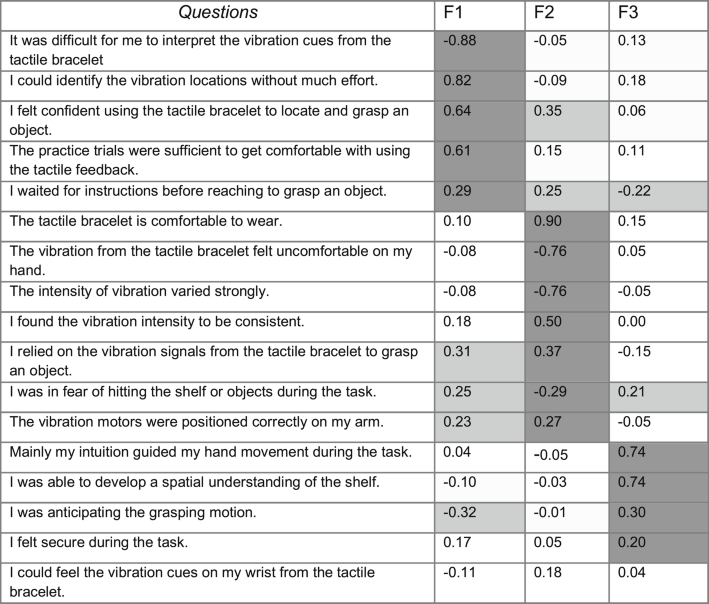 | Questions | F1 | F2 | F3 |
|---|---|---|---|
| It was difficult for me to interpret the vibration cues from the tactile bracelet | -0.88 | -0.05 | 0.13 |
| I could identify the vibration locations without much effort. | 0.82 | -0.09 | 0.18 |
| I felt confident using the tactile bracelet to locate and grasp an object. | 0.64 | 0.35 | 0.06 |
| The practice trials were sufficient to get comfortable with using the tactile feedback. | 0.61 | 0.15 | 0.11 |
| I waited for instructions before reaching to grasp an object. | 0.29 | 0.25 | -0.22 |
| The tactile bracelet is comfortable to wear. | 0.10 | 0.90 | 0.15 |
| The vibration from the tactile bracelet felt uncomfortable on my hand. | -0.08 | -0.76 | 0.05 |
| The intensity of vibration varied strongly. | -0.08 | -0.76 | -0.05 |
| I found the vibration intensity to be consistent. | 0.18 | 0.50 | 0.00 |
| I relied on the vibration signals from the tactile bracelet to grasp an object. | 0.31 | 0.37 | -0.15 |
| I was in fear of hitting the shelf or objects during the task. | 0.25 | -0.29 | 0.21 |
| The vibration motors were positioned correctly on my arm. | 0.23 | 0.27 | -0.05 |
| Mainly my intuition guided my hand movement during the task. | 0.04 | -0.05 | 0.74 |
| I was able to develop a spatial understanding of the shelf. | -0.10 | -0.03 | 0.74 |
| I was anticipating the grasping motion. | -0.32 | -0.01 | 0.30 |
| I felt secure during the task. | 0.17 | 0.05 | 0.20 |
| I could feel the vibration cues on my wrist from the tactile bracelet. | -0.11 | 0.18 | 0.04 |